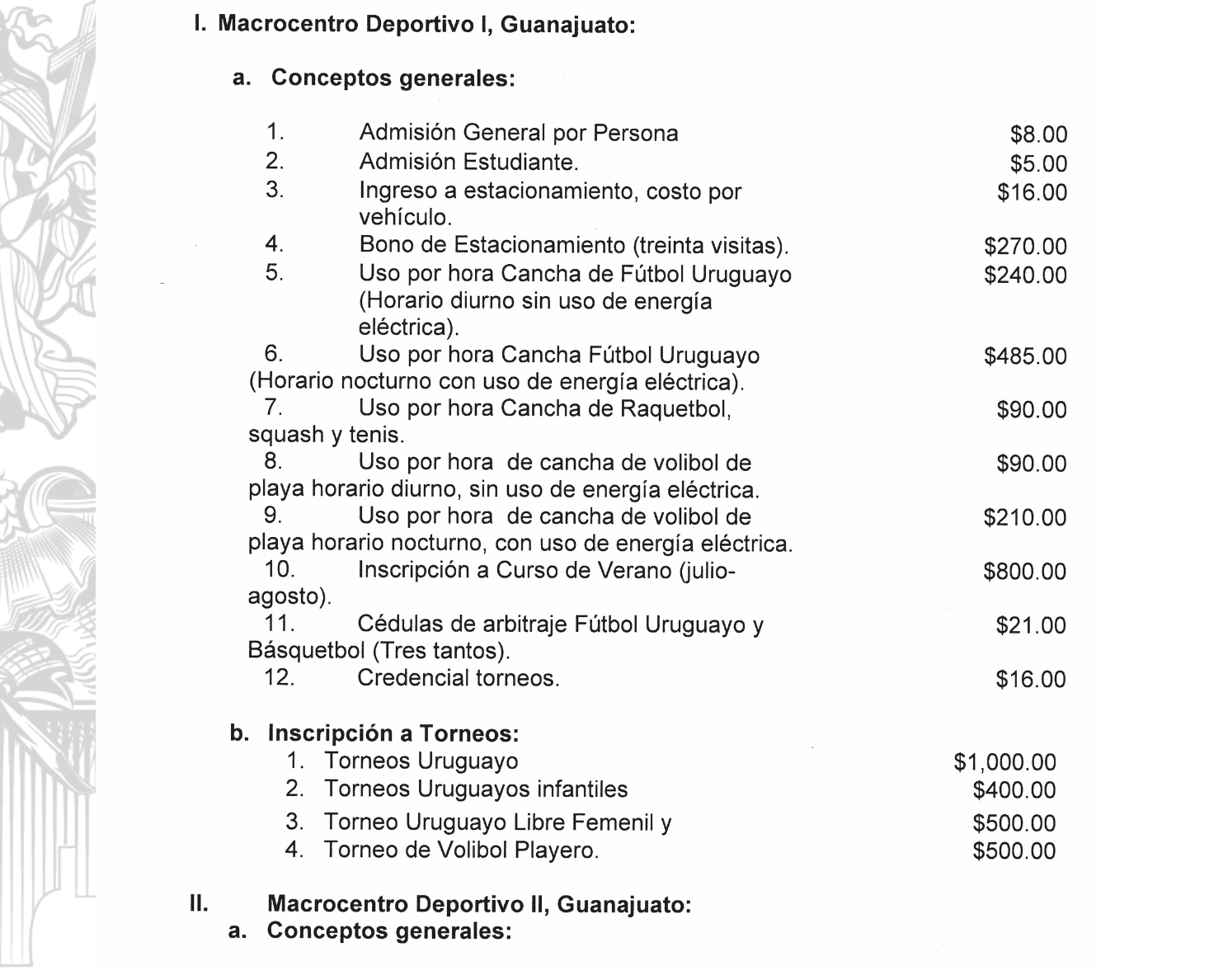 I. Macrocentro Deportivo I, Guanajuato:

a. Conceptos generales:

| | | |
|---|---|---|
| 1. | Admisión General por Persona | \$8.00 |
| 2. | Admisión Estudiante. | \$5.00 |
| 3. | Ingreso a estacionamiento, costo por vehículo. | \$16.00 |
| 4. | Bono de Estacionamiento (treinta visitas). | \$270.00 |
| 5. | Uso por hora Cancha de Fútbol Uruguayo (Horario diurno sin uso de energía eléctrica). | \$240.00 |
| 6. | Uso por hora Cancha Fútbol Uruguayo (Horario nocturno con uso de energía eléctrica). | \$485.00 |
| 7. | Uso por hora Cancha de Raquetbol, squash y tenis. | \$90.00 |
| 8. | Uso por hora de cancha de volibol de playa horario diurno, sin uso de energía eléctrica. | \$90.00 |
| 9. | Uso por hora de cancha de volibol de playa horario nocturno, con uso de energía eléctrica. | \$210.00 |
| 10. | Inscripción a Curso de Verano (julio-agosto). | \$800.00 |
| 11. | Cédulas de arbitraje Fútbol Uruguayo y Básquetbol (Tres tantos). | \$21.00 |
| 12. | Credencial torneos. | \$16.00 |

b. Inscripción a Torneos:

| | | |
|---|---|---|
| 1. | Torneos Uruguayo | \$1,000.00 |
| 2. | Torneos Uruguayos infantiles | \$400.00 |
| 3. | Torneo Uruguayo Libre Femenil y | \$500.00 |
| 4. | Torneo de Volibol Playero. | \$500.00 |

II. Macrocentro Deportivo II, Guanajuato:

a. Conceptos generales: